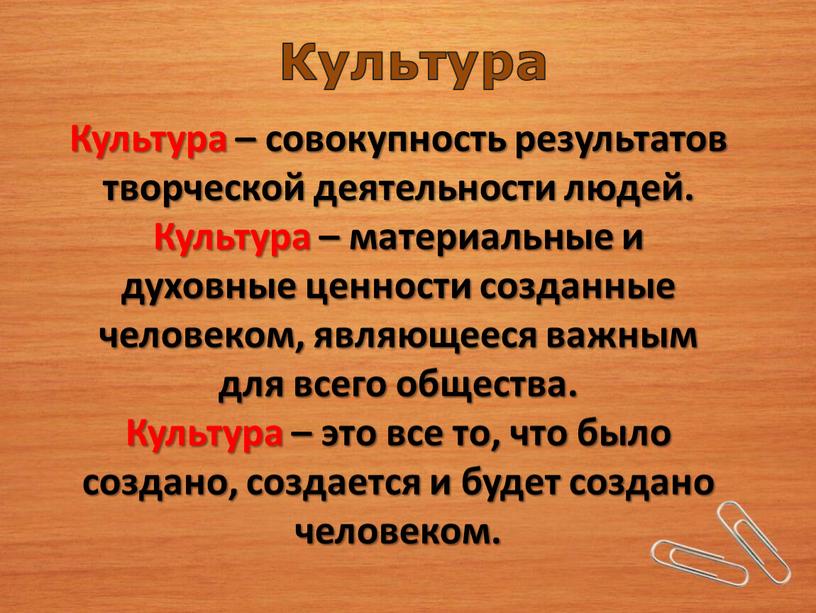 Культура

Культура – совокупность результатов творческой деятельности людей.

Культура – материальные и духовные ценности созданные человеком, являющееся важным для всего общества.

Культура – это все то, что было создано, создается и будет создано человеком.